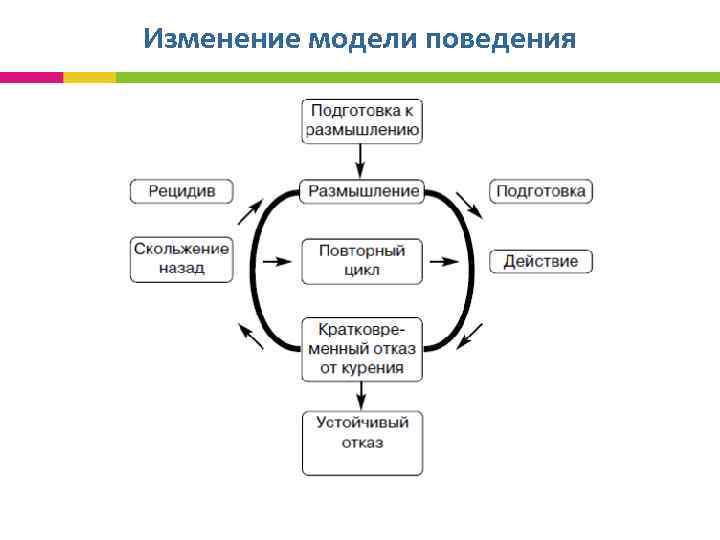 Изменение модели поведения

Подготовка к размышлению

Рецидив

Размышление

Подготовка

Скольжение назад

Повторный цикл

Действие

Кратковременный отказ от курения

Устойчивый отказ